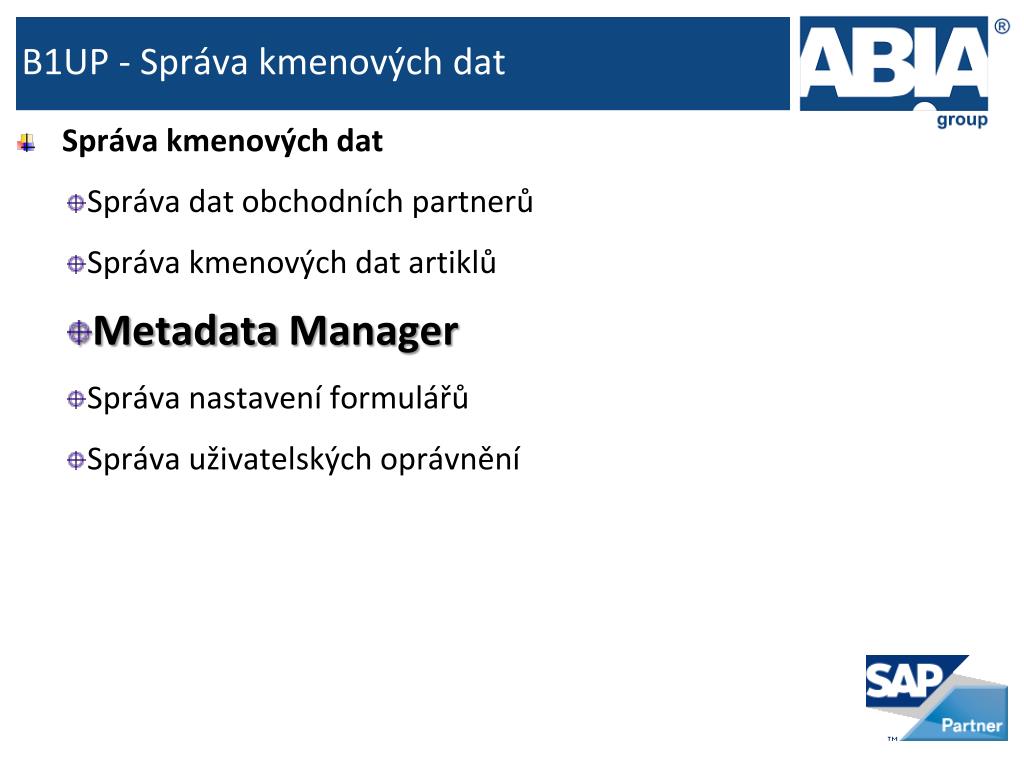 B1UP - Správa kmenových dat

ABIA®
group

Správa kmenových dat

Správa dat obchodních partnerů

Správa kmenových dat artiklů

Metadata Manager

Správa nastavení formulářů

Správa uživatelských oprávnění

SAP
Partner
™